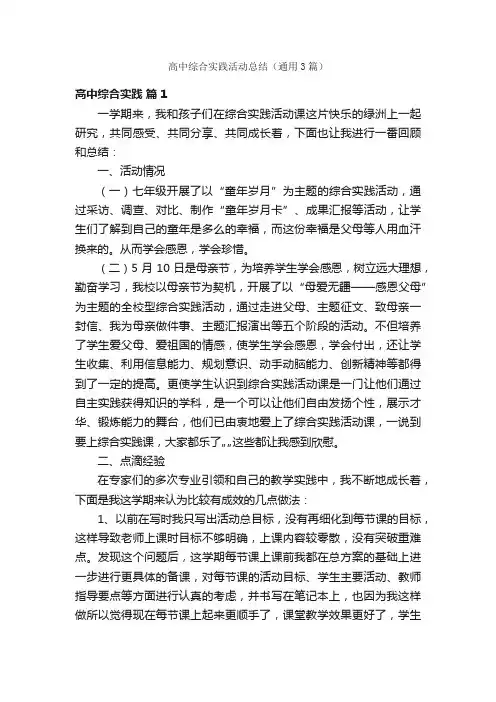 高中综合实践活动总结（通用3篇）

高中综合实践 篇1

一学期来，我和孩子们在综合实践活动课这片快乐的绿洲上一起研究，共同感受、共同分享、共同成长着，下面也让我进行一番回顾和总结：

一、活动情况

（一）七年级开展了以“童年岁月”为主题的综合实践活动，通过采访、调查、对比、制作“童年岁月卡”、成果汇报等活动，让学生们了解到自己的童年是多么的幸福，而这份幸福是父母等人用血汗换来的。从而学会感恩，学会珍惜。

（二）5月10日是母亲节，为培养学生学会感恩，树立远大理想，勤奋学习，我校以母亲节为契机，开展了以“母爱无疆——感恩父母”为主题的全校型综合实践活动，通过走进父母、主题征文、致母亲一封信、我为母亲做件事、主题汇报演出等五个阶段的活动。不但培养了学生爱父母、爱祖国的情感，使学生学会感恩，学会付出，还让学生收集、利用信息能力、规划意识、动手动脑能力、创新精神等都得到了一定的提高。更使学生认识到综合实践活动课是一门让他们通过自主实践获得知识的学科，是一个可以让他们自由发扬个性，展示才华、锻炼能力的舞台，他们已由衷地爱上了综合实践活动课，一说到要上综合实践课，大家都乐了„„这些都让我感到欣慰。

二、点滴经验

在专家们的多次专业引领和自己的教学实践中，我不断地成长着，下面是我这学期来认为比较有成效的几点做法：

1、以前在写时我只写出活动总目标，没有再细化到每节课的目标，这样导致老师上课时目标不够明确，上课内容较零散，没有突破重难点。发现这个问题后，这学期每节课上课前我都在总方案的基础上进一步进行更具体的备课，对每节课的活动目标、学生主要活动、教师指导要点等方面进行认真的考虑，并书写在笔记本上，也因为我这样做所以觉得现在每节课上起来更顺手了，课堂教学效果更好了，学生